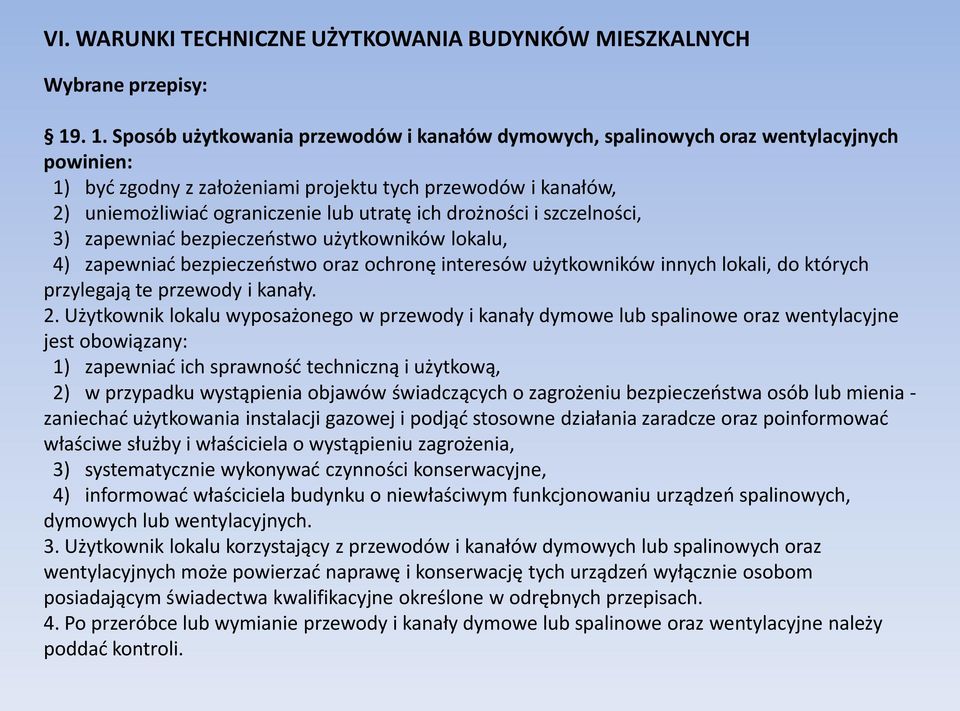 VI. WARUNKI TECHNICZNE UŻYTKOWANIA BUDYNKÓW MIESZKALNYCH

Wybrane przepisy:

§ 19. 1. Sposób użytkowania przewodów i kanałów dymowych, spalinowych oraz wentylacyjnych powinien:
1) być zgodny z założeniami projektu tych przewodów i kanałów,
2) uniemożliwiać ograniczenie lub utratę ich drożności i szczelności,
3) zapewniać bezpieczeństwo użytkowników lokalu,
4) zapewniać bezpieczeństwo oraz ochronę interesów użytkowników innych lokali, do których przylegają te przewody i kanały.
2. Użytkownik lokalu wyposażonego w przewody i kanały dymowe lub spalinowe oraz wentylacyjne jest obowiązany:
1) zapewniać ich sprawność techniczną i użytkową,
2) w przypadku wystąpienia objawów świadczących o zagrożeniu bezpieczeństwa osób lub mienia - zaniechać użytkowania instalacji gazowej i podjąć stosowne działania zaradcze oraz poinformować właściwe służby i właściciela o wystąpieniu zagrożenia,
3) systematycznie wykonywać czynności konserwacyjne,
4) informować właściciela budynku o niewłaściwym funkcjonowaniu urządzeń spalinowych, dymowych lub wentylacyjnych.
3. Użytkownik lokalu korzystający z przewodów i kanałów dymowych lub spalinowych oraz wentylacyjnych może powierzać naprawę i konserwację tych urządzeń wyłącznie osobom posiadającym świadectwa kwalifikacyjne określone w odrębnych przepisach.
4. Po przeróbce lub wymianie przewody i kanały dymowe lub spalinowe oraz wentylacyjne należy poddać kontroli.